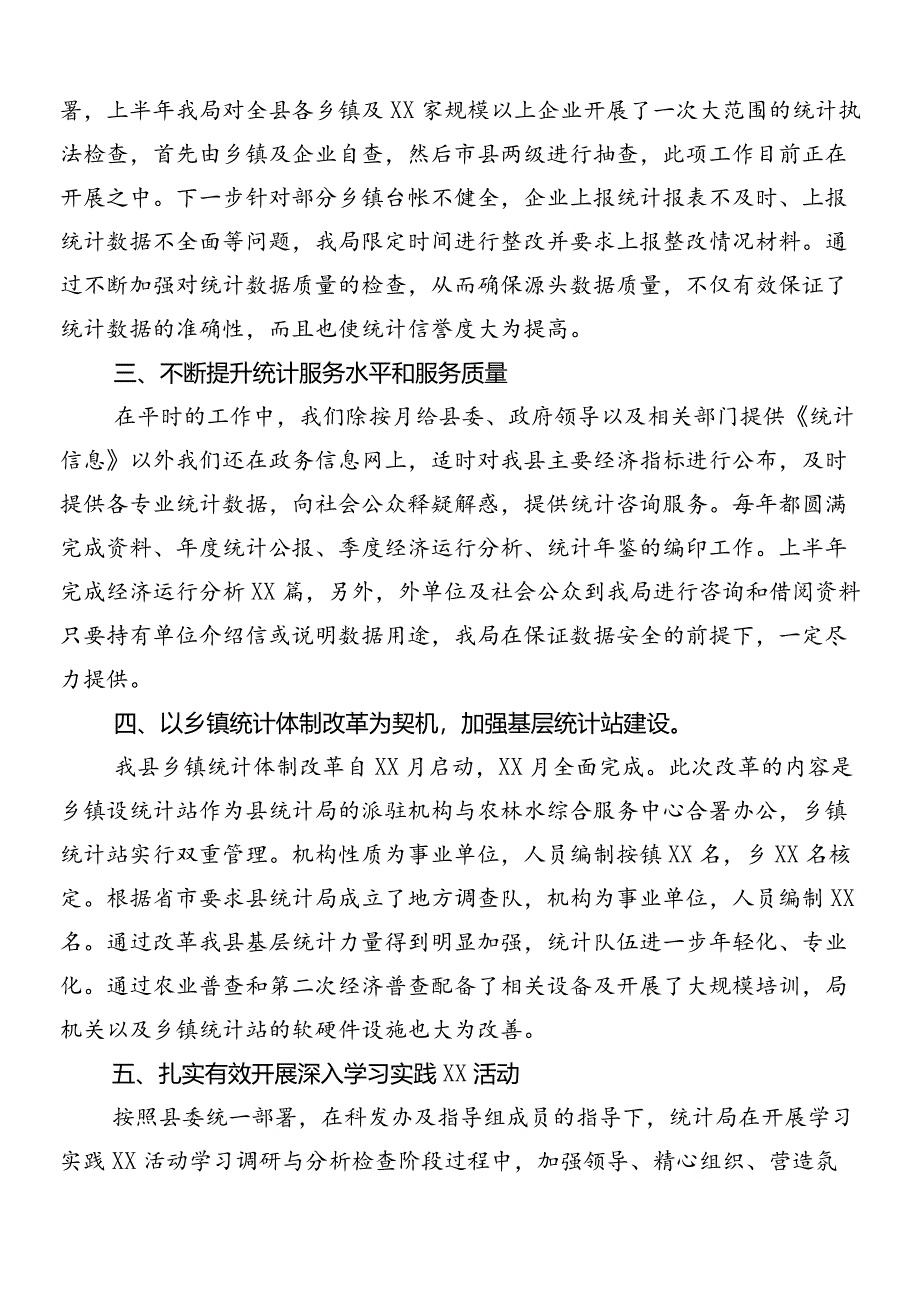 署，上半年我局对全县各乡镇及XX家规模以上企业开展了一次大范围的统计执法检查，首先由乡镇及企业自查，然后市县两级进行抽查，此项工作目前正在开展之中。下一步针对部分乡镇台帐不健全，企业上报统计报表不及时、上报统计数据不全面等问题，我局限定时间进行整改并要求上报整改情况材料。通过不断加强对统计数据质量的检查，从而确保源头数据质量，不仅有效保证了统计数据的准确性，而且也使统计信誉度大为提高。

三、不断提升统计服务水平和服务质量

在平时的工作中，我们除按月给县委、政府领导以及相关部门提供《统计信息》以外我们还在政务信息网上，适时对我县主要经济指标进行公布，及时提供各专业统计数据，向社会公众释疑解惑，提供统计咨询服务。每年都圆满完成资料、年度统计公报、季度经济运行分析、统计年鉴的编印工作。上半年完成经济运行分析XX篇，另外，外单位及社会公众到我局进行咨询和借阅资料只要持有单位介绍信或说明数据用途，我局在保证数据安全的前提下，一定尽力提供。

四、以乡镇统计体制改革为契机，加强基层统计站建设。

我县乡镇统计体制改革自XX月启动，XX月全面完成。此次改革的内容是乡镇设统计站作为县统计局的派驻机构与农林水综合服务中心合署办公，乡镇统计站实行双重管理。机构性质为事业单位，人员编制按镇XX名，乡XX名核定。根据省市要求县统计局成立了地方调查队，机构为事业单位，人员编制XX名。通过改革我县基层统计力量得到明显加强，统计队伍进一步年轻化、专业化。通过农业普查和第二次经济普查配备了相关设备及开展了大规模培训，局机关以及乡镇统计站的软硬件设施也大为改善。

五、扎实有效开展深入学习实践XX活动

按照县委统一部署，在科发办及指导组成员的指导下，统计局在开展学习实践XX活动学习调研与分析检查阶段过程中，加强领导、精心组织、营造氛